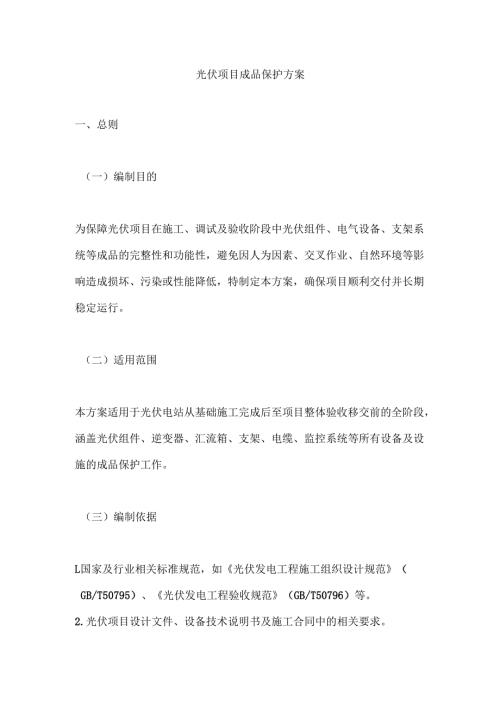 光伏项目成品保护方案

一、总则

（一）编制目的

为保障光伏项目在施工、调试及验收阶段中光伏组件、电气设备、支架系统等成品的完整性和功能性，避免因人为因素、交叉作业、自然环境等影响造成损坏、污染或性能降低，特制定本方案，确保项目顺利交付并长期稳定运行。

（二）适用范围

本方案适用于光伏电站从基础施工完成后至项目整体验收移交前的全阶段，涵盖光伏组件、逆变器、汇流箱、支架、电缆、监控系统等所有设备及设施的成品保护工作。

（三）编制依据

L国家及行业相关标准规范，如《光伏发电工程施工组织设计规范》（GB/T50795）、《光伏发电工程验收规范》（GB/T50796）等。

2.光伏项目设计文件、设备技术说明书及施工合同中的相关要求。